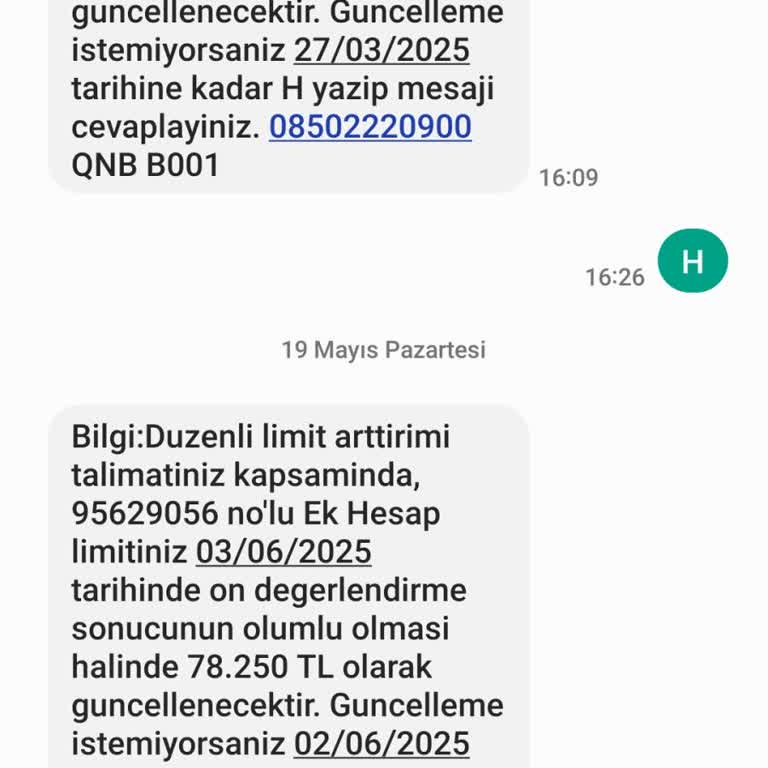 guncellenecektir. Guncelleme istemiyorsaniz 27/03/2025 tarihine kadar H yazip mesaji cevaplayiniz. 08502220900 QNB B001

16:09

16:26

H

19 Mayıs Pazartesi

Bilgi:Duzenli limit arttirimi talimatiniz kapsaminda, 95629056 no'lu Ek Hesap limitiniz 03/06/2025 tarihinde on degerlendirme sonucunun olumlu olmasi halinde 78.250 TL olarak guncellenecektir. Guncelleme istemiyorsaniz 02/06/2025